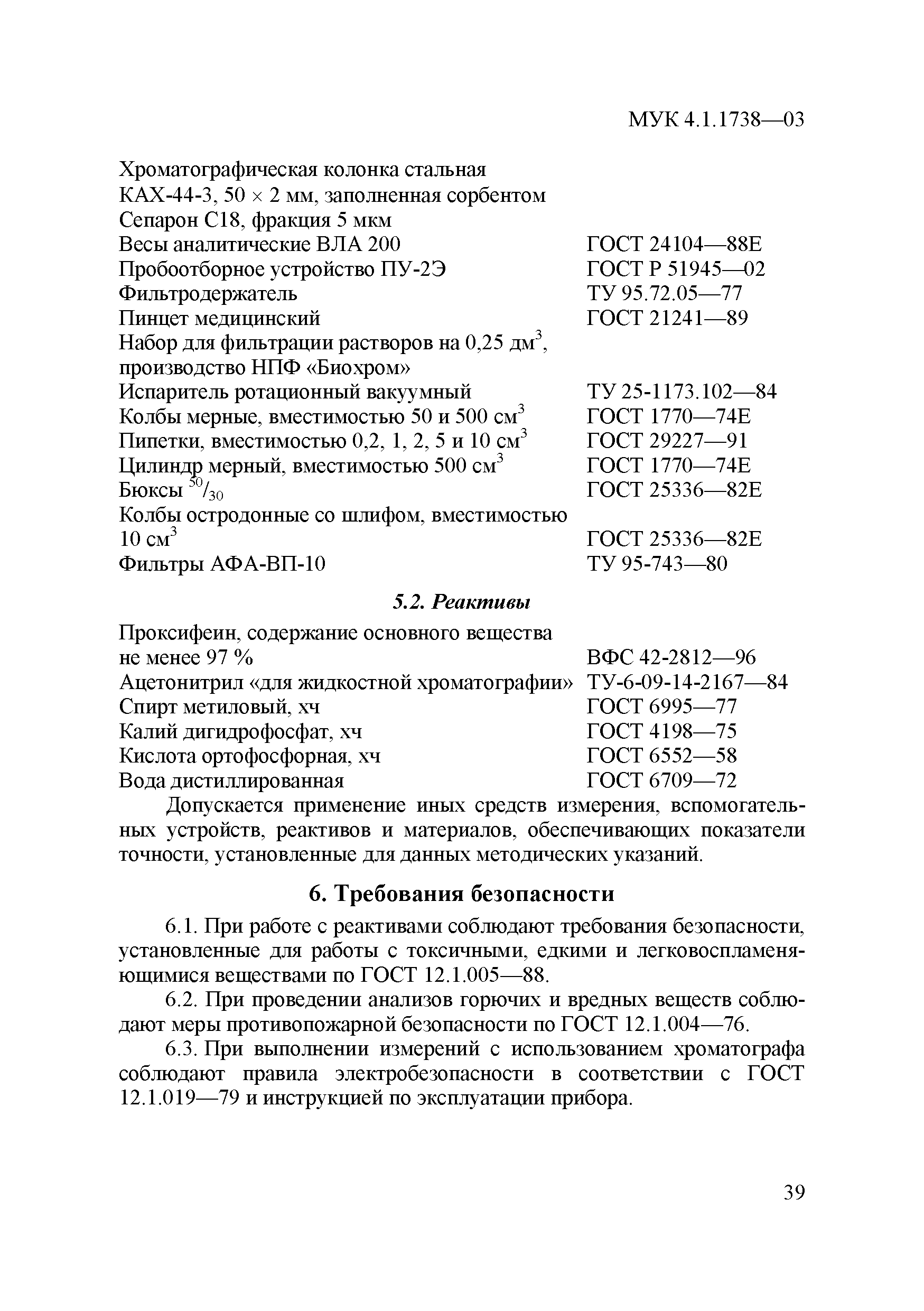 МУК 4.1.1738—03

Хроматографическая колонка стальная КАХ-44-3, 50 × 2 мм, заполненная сорбентом Сепарон С18, фракция 5 мкм
Весы аналитические ВЛА 200 ГОСТ 24104—88Е
Пробоотборное устройство ПУ-2Э ГОСТ Р 51945—02
Фильтродержатель ТУ 95.72.05—77
Пинцет медицинский ГОСТ 21241—89
Набор для фильтрации растворов на 0,25 дм$^3$, производство НПФ «Биохром»
Испаритель ротационный вакуумный ТУ 25-1173.102—84
Колбы мерные, вместимостью 50 и 500 см$^3$ ГОСТ 1770—74Е
Пипетки, вместимостью 0,2, 1, 2, 5 и 10 см$^3$ ГОСТ 29227—91
Цилиндр мерный, вместимостью 500 см$^3$ ГОСТ 1770—74Е
Бюксы $^{50}/_{30}$ ГОСТ 25336—82Е
Колбы остродонные со шлифом, вместимостью 10 см$^3$ ГОСТ 25336—82Е
Фильтры АФА-ВП-10 ТУ 95-743—80

5.2. Реактивы

Проксифеин, содержание основного вещества не менее 97 % ВФС 42-2812—96
Ацетонитрил «для жидкостной хроматографии» ТУ-6-09-14-2167—84
Спирт метиловый, хч ГОСТ 6995—77
Калий дигидрофосфат, хч ГОСТ 4198—75
Кислота ортофосфорная, хч ГОСТ 6552—58
Вода дистиллированная ГОСТ 6709—72

Допускается применение иных средств измерения, вспомогательных устройств, реактивов и материалов, обеспечивающих показатели точности, установленные для данных методических указаний.

6. Требования безопасности

6.1. При работе с реактивами соблюдают требования безопасности, установленные для работы с токсичными, едкими и легковоспламеняющимися веществами по ГОСТ 12.1.005—88.

6.2. При проведении анализов горючих и вредных веществ соблюдают меры противопожарной безопасности по ГОСТ 12.1.004—76.

6.3. При выполнении измерений с использованием хроматографа соблюдают правила электробезопасности в соответствии с ГОСТ 12.1.019—79 и инструкцией по эксплуатации прибора.

39